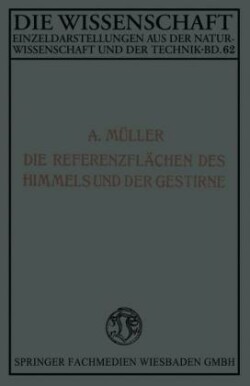 DIE WISSENSCHAFT

EINZELDARSTELLUNGEN AUS DER NATURWISSENSCHAFT UND DER TECHNIK·BD. 62

A. MÜLLER

DIE REFERENZFLÄCHEN DES HIMMELS UND DER GESTIRNE

SPRINGER FACHMEDIEN WIESBADEN GMBH